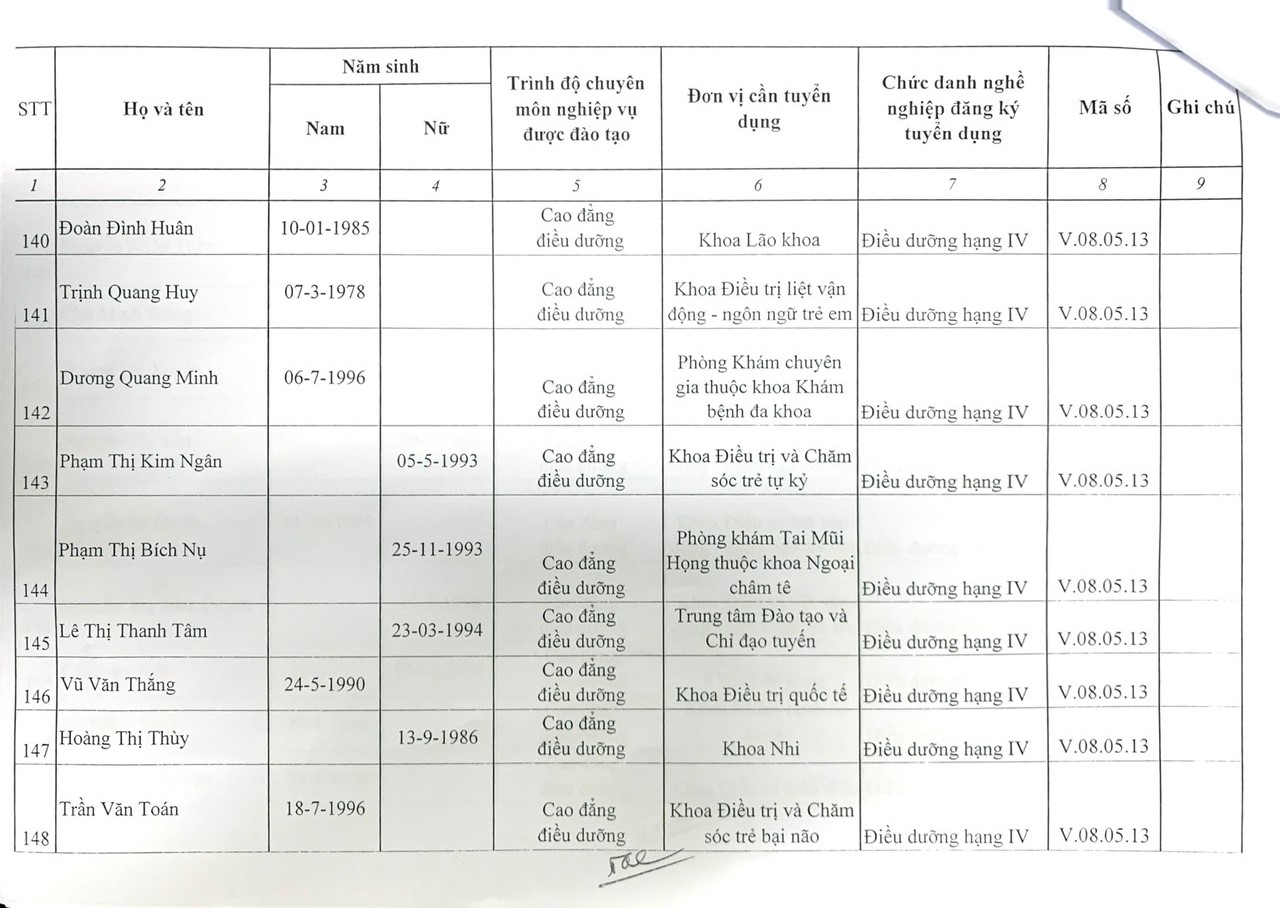 | STT | Họ và tên | Năm sinh Nam | Năm sinh Nữ | Trình độ chuyên môn nghiệp vụ được đào tạo | Đơn vị cần tuyển dụng | Chức danh nghề nghiệp đăng ký tuyển dụng | Mã số | Ghi chú |
|---|---|---|---|---|---|---|---|---|
| 1 | 2 | 3 | 4 | 5 | 6 | 7 | 8 | 9 |
| 140 | Đoàn Đình Huân | 10-01-1985 | | Cao đẳng điều dưỡng | Khoa Lão khoa | Điều dưỡng hạng IV | V.08.05.13 | |
| 141 | Trịnh Quang Huy | 07-3-1978 | | Cao đẳng điều dưỡng | Khoa Điều trị liệt vận động - ngôn ngữ trẻ em | Điều dưỡng hạng IV | V.08.05.13 | |
| 142 | Dương Quang Minh | 06-7-1996 | | Cao đẳng điều dưỡng | Phòng Khám chuyên gia thuộc khoa Khám bệnh đa khoa | Điều dưỡng hạng IV | V.08.05.13 | |
| 143 | Phạm Thị Kim Ngân | | 05-5-1993 | Cao đẳng điều dưỡng | Khoa Điều trị và Chăm sóc trẻ tự kỷ | Điều dưỡng hạng IV | V.08.05.13 | |
| 144 | Phạm Thị Bích Nụ | | 25-11-1993 | Cao đẳng điều dưỡng | Phòng khám Tai Mũi Họng thuộc khoa Ngoại châm tê | Điều dưỡng hạng IV | V.08.05.13 | |
| 145 | Lê Thị Thanh Tâm | | 23-03-1994 | Cao đẳng điều dưỡng | Trung tâm Đào tạo và Chỉ đạo tuyến | Điều dưỡng hạng IV | V.08.05.13 | |
| 146 | Vũ Văn Thắng | 24-5-1990 | | Cao đẳng điều dưỡng | Khoa Điều trị quốc tế | Điều dưỡng hạng IV | V.08.05.13 | |
| 147 | Hoàng Thị Thùy | | 13-9-1986 | Cao đẳng điều dưỡng | Khoa Nhi | Điều dưỡng hạng IV | V.08.05.13 | |
| 148 | Trần Văn Toán | 18-7-1996 | | Cao đẳng điều dưỡng | Khoa Điều trị và Chăm sóc trẻ bại não | Điều dưỡng hạng IV | V.08.05.13 | |